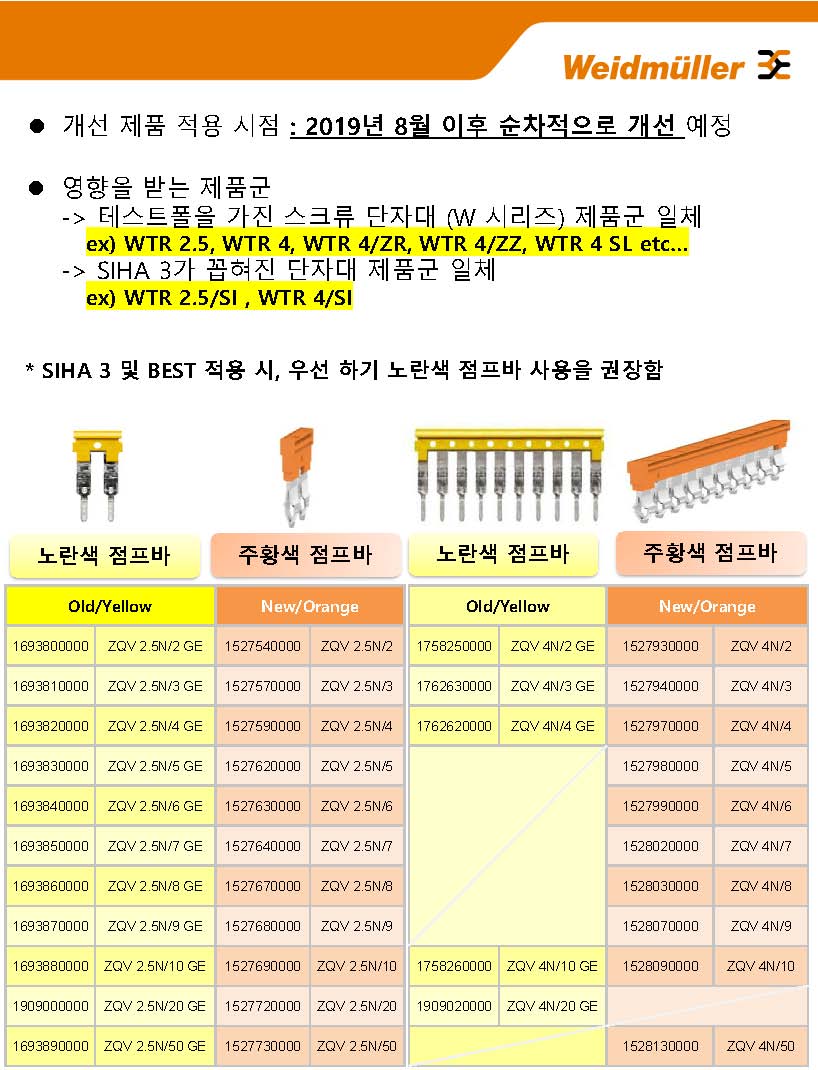 Weidmüller

● 개선 제품 적용 시점 : 2019년 8월 이후 순차적으로 개선 예정

● 영향을 받는 제품군
-> 테스트폴을 가진 스크류 단자대 (W 시리즈) 제품군 일체
ex) WTR 2.5, WTR 4, WTR 4/ZR, WTR 4/ZZ, WTR 4 SL etc…
-> SIHA 3가 꼽혀진 단자대 제품군 일체
ex) WTR 2.5/SI , WTR 4/SI

* SIHA 3 및 BEST 적용 시, 우선 하기 노란색 점프바 사용을 권장함

노란색 점프바 주황색 점프바 노란색 점프바 주황색 점프바

| Old/Yellow | | New/Orange | | Old/Yellow | | New/Orange | |
|---|---|---|---|---|---|---|---|
| 1693800000 | ZQV 2.5N/2 GE | 1527540000 | ZQV 2.5N/2 | 1758250000 | ZQV 4N/2 GE | 1527930000 | ZQV 4N/2 |
| 1693810000 | ZQV 2.5N/3 GE | 1527570000 | ZQV 2.5N/3 | 1762630000 | ZQV 4N/3 GE | 1527940000 | ZQV 4N/3 |
| 1693820000 | ZQV 2.5N/4 GE | 1527590000 | ZQV 2.5N/4 | 1762620000 | ZQV 4N/4 GE | 1527970000 | ZQV 4N/4 |
| 1693830000 | ZQV 2.5N/5 GE | 1527620000 | ZQV 2.5N/5 | | | 1527980000 | ZQV 4N/5 |
| 1693840000 | ZQV 2.5N/6 GE | 1527630000 | ZQV 2.5N/6 | | | 1527990000 | ZQV 4N/6 |
| 1693850000 | ZQV 2.5N/7 GE | 1527640000 | ZQV 2.5N/7 | | | 1528020000 | ZQV 4N/7 |
| 1693860000 | ZQV 2.5N/8 GE | 1527670000 | ZQV 2.5N/8 | | | 1528030000 | ZQV 4N/8 |
| 1693870000 | ZQV 2.5N/9 GE | 1527680000 | ZQV 2.5N/9 | | | 1528070000 | ZQV 4N/9 |
| 1693880000 | ZQV 2.5N/10 GE | 1527690000 | ZQV 2.5N/10 | 1758260000 | ZQV 4N/10 GE | 1528090000 | ZQV 4N/10 |
| 1909000000 | ZQV 2.5N/20 GE | 1527720000 | ZQV 2.5N/20 | 1909020000 | ZQV 4N/20 GE | | |
| 1693890000 | ZQV 2.5N/50 GE | 1527730000 | ZQV 2.5N/50 | | | 1528130000 | ZQV 4N/50 |